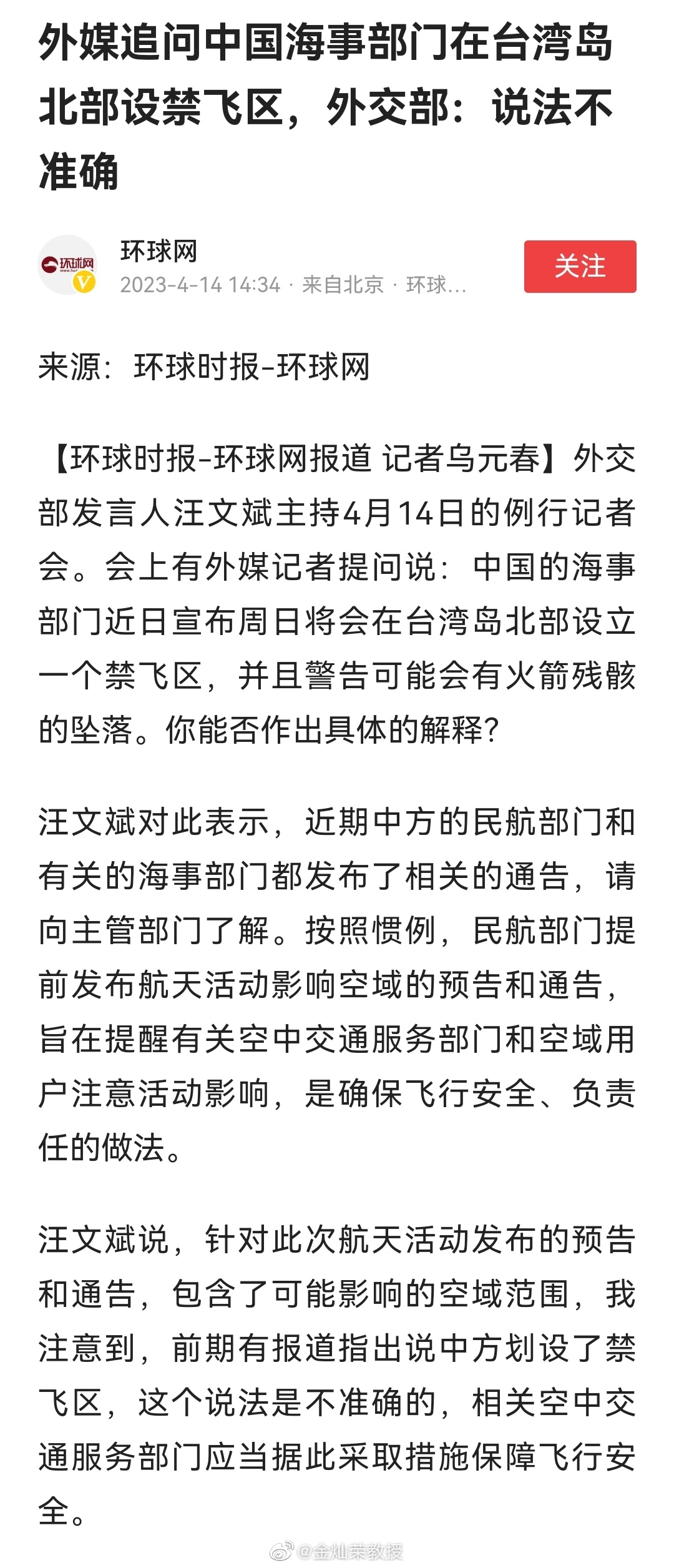 外媒追问中国海事部门在台湾岛北部设禁飞区，外交部：说法不准确

环球网
环球网
2023-4-14 14:34 · 来自北京 · 环球...
关注

来源：环球时报-环球网

【环球时报-环球网报道 记者乌元春】外交部发言人汪文斌主持4月14日的例行记者会。会上有外媒记者提问说：中国的海事部门近日宣布周日将会在台湾岛北部设立一个禁飞区，并且警告可能会有火箭残骸的坠落。你能否作出具体的解释？

汪文斌对此表示，近期中方的民航部门和有关的海事部门都发布了相关的通告，请向主管部门了解。按照惯例，民航部门提前发布航天活动影响空域的预告和通告，旨在提醒有关空中交通服务部门和空域用户注意活动影响，是确保飞行安全、负责任的做法。

汪文斌说，针对此次航天活动发布的预告和通告，包含了可能影响的空域范围，我注意到，前期有报道指出说中方划设了禁飞区，这个说法是不准确的，相关空中交通服务部门应当据此采取措施保障飞行安全。

@金灿荣教授